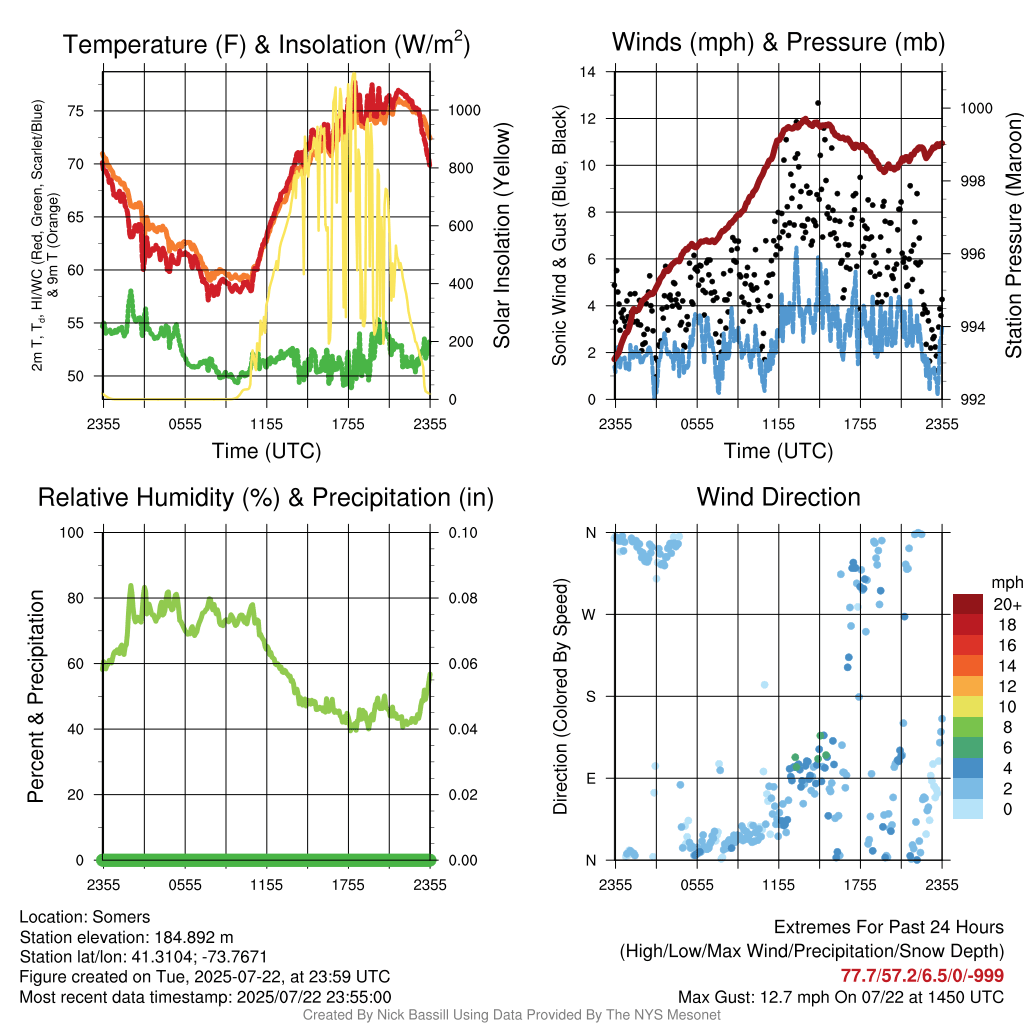 Temperature (F) & Insolation (W/m$^2$)

2m T, T$_d$, HI/WC (Red, Green, Scarlet/Blue) & 9m T (Orange)

75
70
65
60
55
50

Solar Insolation (Yellow)

1000
800
600
400
200
0

2355 0555 1155 1755 2355

Time (UTC)

Winds (mph) & Pressure (mb)

Sonic Wind & Gust (Blue, Black)

14
12
10
8
6
4
2
0

Station Pressure (Maroon)

1000
998
996
994
992

2355 0555 1155 1755 2355

Time (UTC)

Relative Humidity (%) & Precipitation (in)

Percent & Precipitation

100
80
60
40
20
0

0.10
0.08
0.06
0.04
0.02
0.00

2355 0555 1155 1755 2355

Wind Direction

Direction (Colored By Speed)

N
W
S
E
N

2355 0555 1155 1755 2355

mph
20+
18
16
14
12
10
8
6
4
2
0

Location: Somers
Station elevation: 184.892 m
Station lat/lon: 41.3104; -73.7671
Figure created on Tue, 2025-07-22, at 23:59 UTC
Most recent data timestamp: 2025/07/22 23:55:00

Extremes For Past 24 Hours
(High/Low/Max Wind/Precipitation/Snow Depth)
77.7/57.2/6.5/0/-999
Max Gust: 12.7 mph On 07/22 at 1450 UTC

Created By Nick Bassill Using Data Provided By The NYS Mesonet